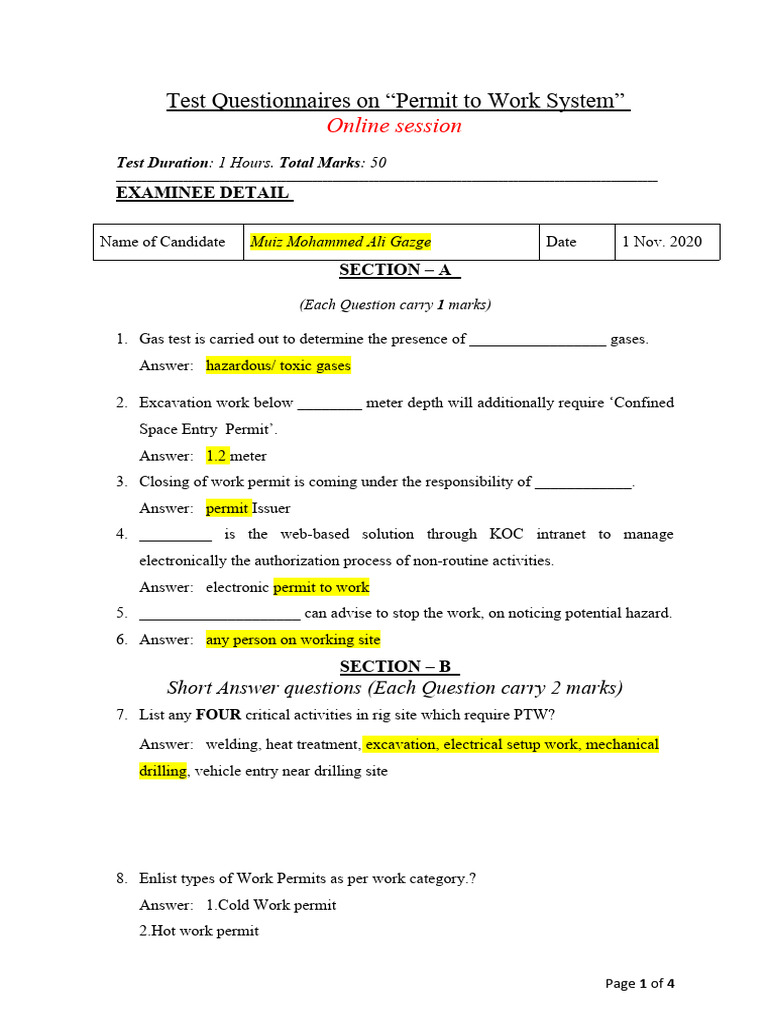 Test Questionnaires on "Permit to Work System"
Online session

Test Duration: 1 Hours. Total Marks: 50

EXAMINEE DETAIL

| Name of Candidate | Muiz Mohammed Ali Gazge | Date | 1 Nov. 2020 |
|---|---|---|---|

SECTION – A

(Each Question carry 1 marks)

1. Gas test is carried out to determine the presence of ____ gases.
Answer: hazardous/ toxic gases

2. Excavation work below ____ meter depth will additionally require 'Confined Space Entry Permit'.
Answer: 1.2 meter

3. Closing of work permit is coming under the responsibility of ____.
Answer: permit Issuer

4. ____ is the web-based solution through KOC intranet to manage electronically the authorization process of non-routine activities.
Answer: electronic permit to work

5. ____ can advise to stop the work, on noticing potential hazard.

6. Answer: any person on working site

SECTION – B
Short Answer questions (Each Question carry 2 marks)

7. List any FOUR critical activities in rig site which require PTW?
Answer: welding, heat treatment, excavation, electrical setup work, mechanical drilling, vehicle entry near drilling site

8. Enlist types of Work Permits as per work category.?
Answer: 1.Cold Work permit
2.Hot work permit

Page 1 of 4